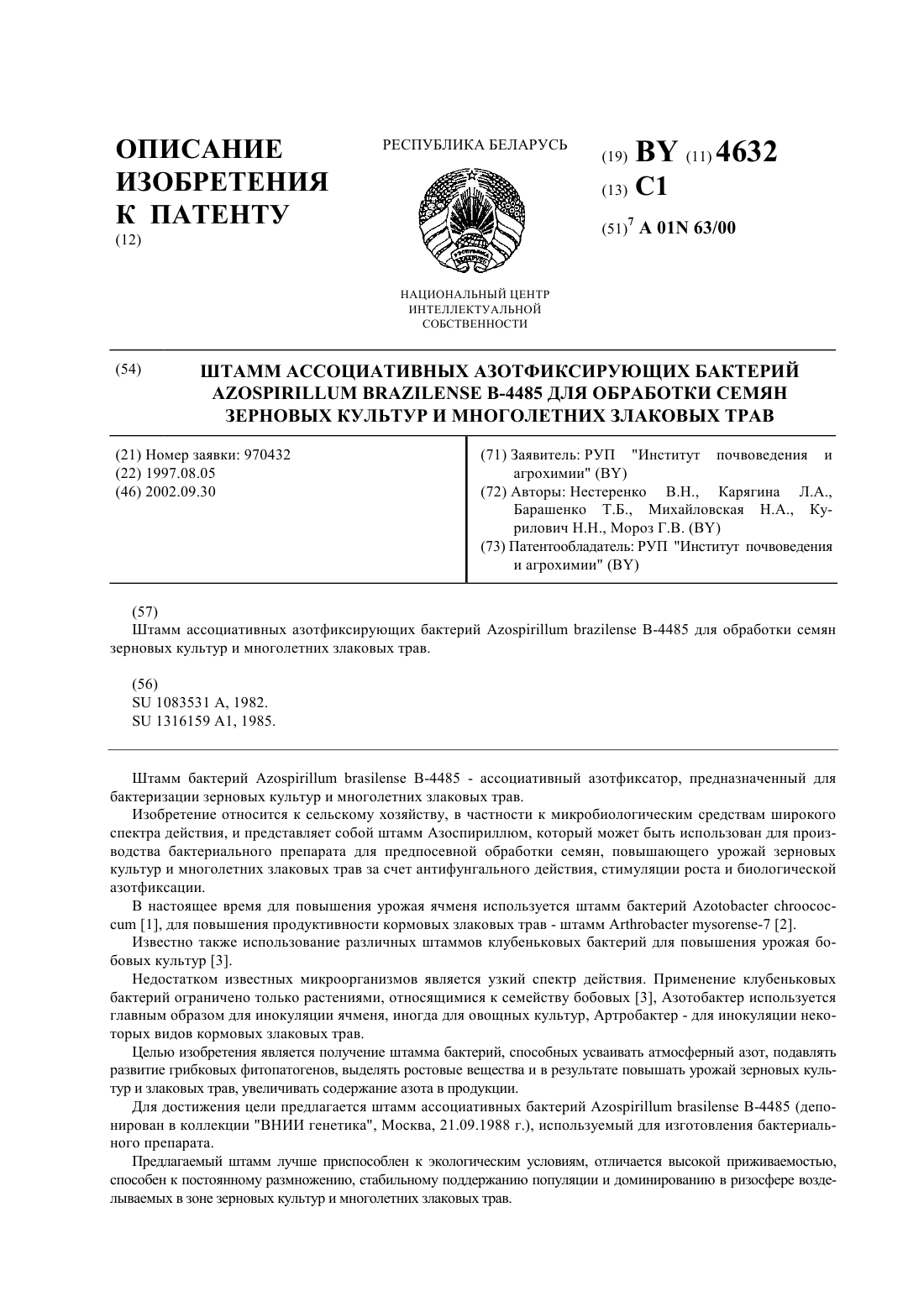 ОПИСАНИЕ ИЗОБРЕТЕНИЯ К ПАТЕНТУ
(12)

РЕСПУБЛИКА БЕЛАРУСЬ

НАЦИОНАЛЬНЫЙ ЦЕНТР ИНТЕЛЛЕКТУАЛЬНОЙ СОБСТВЕННОСТИ

(19) BY (11) 4632
(13) C1
(51)$^7$ A 01N 63/00

(54) ШТАММ АССОЦИАТИВНЫХ АЗОТФИКСИРУЮЩИХ БАКТЕРИЙ AZOSPIRILLUM BRAZILENSE B-4485 ДЛЯ ОБРАБОТКИ СЕМЯН ЗЕРНОВЫХ КУЛЬТУР И МНОГОЛЕТНИХ ЗЛАКОВЫХ ТРАВ

(21) Номер заявки: 970432
(22) 1997.08.05
(46) 2002.09.30

(71) Заявитель: РУП "Институт почвоведения и агрохимии" (BY)
(72) Авторы: Нестеренко В.Н., Карягина Л.А., Барашенко Т.Б., Михайловская Н.А., Курилович Н.Н., Мороз Г.В. (BY)
(73) Патентообладатель: РУП "Институт почвоведения и агрохимии" (BY)

(57)
Штамм ассоциативных азотфиксирующих бактерий Azospirillum brazilense B-4485 для обработки семян зерновых культур и многолетних злаковых трав.

(56)
SU 1083531 A, 1982.
SU 1316159 A1, 1985.

Штамм бактерий Azospirillum brasilense B-4485 - ассоциативный азотфиксатор, предназначенный для бактеризации зерновых культур и многолетних злаковых трав.

Изобретение относится к сельскому хозяйству, в частности к микробиологическим средствам широкого спектра действия, и представляет собой штамм Азоспириллюм, который может быть использован для производства бактериального препарата для предпосевной обработки семян, повышающего урожай зерновых культур и многолетних злаковых трав за счет антифунгального действия, стимуляции роста и биологической азотфиксации.

В настоящее время для повышения урожая ячменя используется штамм бактерий Azotobacter chroococcum [1], для повышения продуктивности кормовых злаковых трав - штамм Arthrobacter mysorense-7 [2].

Известно также использование различных штаммов клубеньковых бактерий для повышения урожая бобовых культур [3].

Недостатком известных микроорганизмов является узкий спектр действия. Применение клубеньковых бактерий ограничено только растениями, относящимися к семейству бобовых [3], Азотобактер используется главным образом для инокуляции ячменя, иногда для овощных культур, Артробактер - для инокуляции некоторых видов кормовых злаковых трав.

Целью изобретения является получение штамма бактерий, способных усваивать атмосферный азот, подавлять развитие грибковых фитопатогенов, выделять ростовые вещества и в результате повышать урожай зерновых культур и злаковых трав, увеличивать содержание азота в продукции.

Для достижения цели предлагается штамм ассоциативных бактерий Azospirillum brasilense B-4485 (депонирован в коллекции "ВНИИ генетика", Москва, 21.09.1988 г.), используемый для изготовления бактериального препарата.

Предлагаемый штамм лучше приспособлен к экологическим условиям, отличается высокой приживаемостью, способен к постоянному размножению, стабильному поддержанию популяции и доминированию в ризосфере возделываемых в зоне зерновых культур и многолетних злаковых трав.